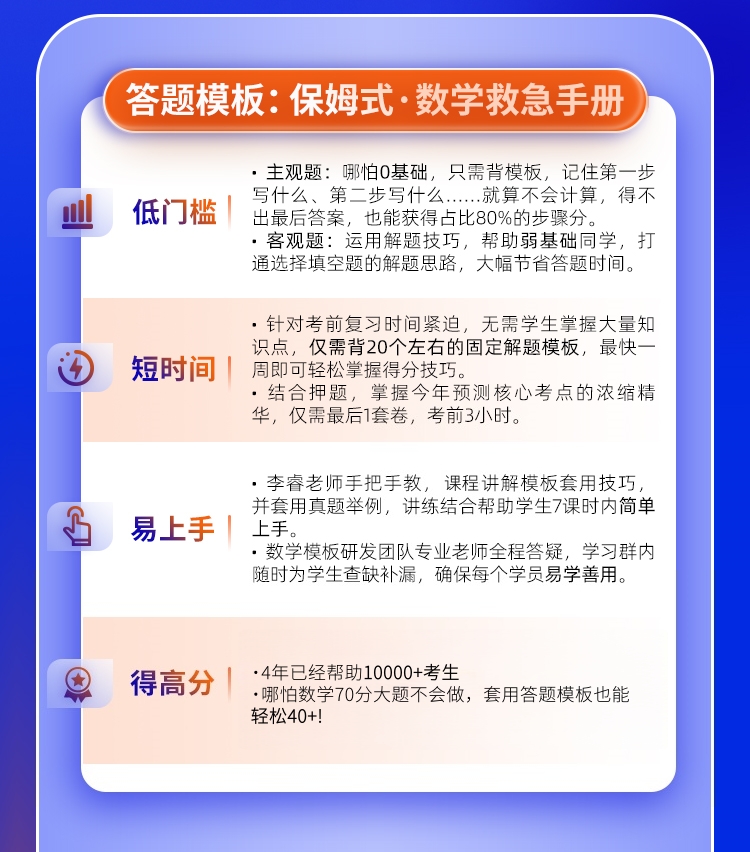 答题模板：保姆式·数学救急手册

低门槛

• 主观题：哪怕0基础，只需背模板，记住第一步写什么、第二步写什么……就算不会计算，得不出最后答案，也能获得占比80%的步骤分。
• 客观题：运用解题技巧，帮助弱基础同学，打通选择填空题的解题思路，大幅节省答题时间。

短时间

• 针对考前复习时间紧迫，无需学生掌握大量知识点，仅需背20个左右的固定解题模板，最快一周即可轻松掌握得分技巧。
• 结合押题，掌握今年预测核心考点的浓缩精华，仅需最后1套卷，考前3小时。

易上手

• 李睿老师手把手教，课程讲解模板套用技巧，并套用真题举例，讲练结合帮助学生7课时内简单上手。
• 数学模板研发团队专业老师全程答疑，学习群内随时为学生查缺补漏，确保每个学员易学善用。

得高分

·4年已经帮助10000+考生
·哪怕数学70分大题不会做，套用答题模板也能轻松40+!